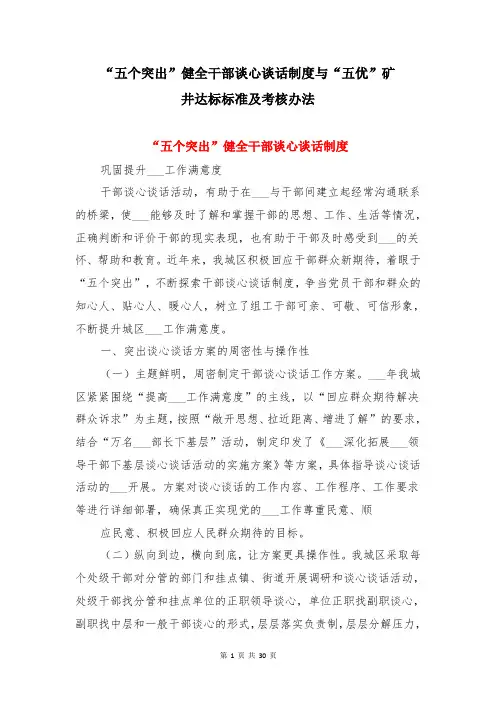 “五个突出”健全干部谈心谈话制度与“五优”矿井达标标准及考核办法

“五个突出”健全干部谈心谈话制度

巩固提升___工作满意度

干部谈心谈话活动，有助于在___与干部间建立起经常沟通联系的桥梁，使___能够及时了解和掌握干部的思想、工作、生活等情况，正确判断和评价干部的现实表现，也有助于干部及时感受到___的关怀、帮助和教育。近年来，我城区积极回应干部群众新期待，着眼于“五个突出”，不断探索干部谈心谈话制度，争当党员干部和群众的知心人、贴心人、暖心人，树立了组工干部可亲、可敬、可信形象，不断提升城区___工作满意度。

一、突出谈心谈话方案的周密性与操作性

（一）主题鲜明，周密制定干部谈心谈话工作方案。___年我城区紧紧围绕“提高___工作满意度”的主线，以“回应群众期待解决群众诉求”为主题，按照“敞开思想、拉近距离、增进了解”的要求，结合“万名___部长下基层”活动，制定印发了《___深化拓展___领导干部下基层谈心谈话活动的实施方案》等方案，具体指导谈心谈话活动的___开展。方案对谈心谈话的工作内容、工作程序、工作要求等进行详细部署，确保真正实现党的___工作尊重民意、顺

应民意、积极回应人民群众期待的目标。

（二）纵向到边，横向到底，让方案更具操作性。我城区采取每个处级干部对分管的部门和挂点镇、街道开展调研和谈心谈话活动，处级干部找分管和挂点单位的正职领导谈心，单位正职找副职谈心，副职找中层和一般干部谈心的形式，层层落实负责制，层层分解压力，

第 1 页 共 30 页